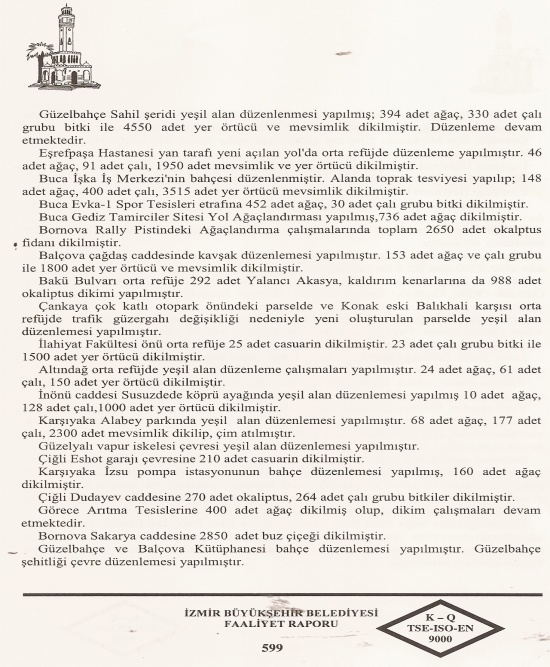 Güzelbahçe Sahil şeridi yeşil alan düzenlenmesi yapılmış; 394 adet ağaç, 330 adet çalı grubu bitki ile 4550 adet yer örtücü ve mevsimlik dikilmiştir. Düzenleme devam etmektedir.

Eşrefpaşa Hastanesi yan tarafı yeni açılan yol'da orta refüjde düzenleme yapılmıştır. 46 adet ağaç, 91 adet çalı, 1950 adet mevsimlik ve yer örtücü dikilmiştir.

Buca İşka İş Merkezi'nin bahçesi düzenlenmiştir. Alanda toprak tesviyesi yapılıp; 148 adet ağaç, 400 adet çalı, 3515 adet yer örtücü mevsimlik dikilmiştir.

Buca Evka-1 Spor Tesisleri etrafına 452 adet ağaç, 30 adet çalı grubu bitki dikilmiştir.

Buca Gediz Tamirciler Sitesi Yol Ağaçlandırması yapılmış,736 adet ağaç dikilmiştir.

Bornova Rally Pistindeki Ağaçlandırma çalışmalarında toplam 2650 adet okalptus fidanı dikilmiştir.

Balçova çağdaş caddesinde kavşak düzenlemesi yapılmıştır. 153 adet ağaç ve çalı grubu ile 1800 adet yer örtücü ve mevsimlik dikilmiştir.

Bakü Bulvarı orta refüje 292 adet Yalancı Akasya, kaldırım kenarlarına da 988 adet okaliptus dikimi yapılmıştır.

Çankaya çok katlı otopark önündeki parselde ve Konak eski Balıkhali karşısı orta refüjde trafik güzergahı değişikliği nedeniyle yeni oluşturulan parselde yeşil alan düzenlemesi yapılmıştır.

İlahiyat Fakültesi önü orta refüje 25 adet casuarin dikilmiştir. 23 adet çalı grubu bitki ile 1500 adet yer örtücü dikilmiştir.

Altındağ orta refüjde yeşil alan düzenleme çalışmaları yapılmıştır. 24 adet ağaç, 61 adet çalı, 150 adet yer örtücü dikilmiştir.

İnönü caddesi Susuzdede köprü ayağında yeşil alan düzenlemesi yapılmış 10 adet ağaç, 128 adet çalı,1000 adet yer örtücü dikilmiştir.

Karşıyaka Alabey parkında yeşil alan düzenlemesi yapılmıştır. 68 adet ağaç, 177 adet çalı, 2300 adet mevsimlik dikilip, çim atılmıştır.

Güzelyalı vapur iskelesi çevresi yeşil alan düzenlemesi yapılmıştır.

Çiğli Eshot garajı çevresine 210 adet casuarin dikilmiştir.

Karşıyaka İzsu pompa istasyonunun bahçe düzenlemesi yapılmış, 160 adet ağaç dikilmiştir.

Çiğli Dudayev caddesine 270 adet okaliptus, 264 adet çalı grubu bitkiler dikilmiştir.

Görece Arıtma Tesislerine 400 adet ağaç dikilmiş olup, dikim çalışmaları devam etmektedir.

Bornova Sakarya caddesine 2850 adet buz çiçeği dikilmiştir.

Güzelbahçe ve Balçova Kütüphanesi bahçe düzenlemesi yapılmıştır. Güzelbahçe şehitliği çevre düzenlemesi yapılmıştır.

İZMİR BÜYÜKŞEHİR BELEDİYESİ
FAALİYET RAPORU

K – Q
TSE-ISO-EN
9000

599